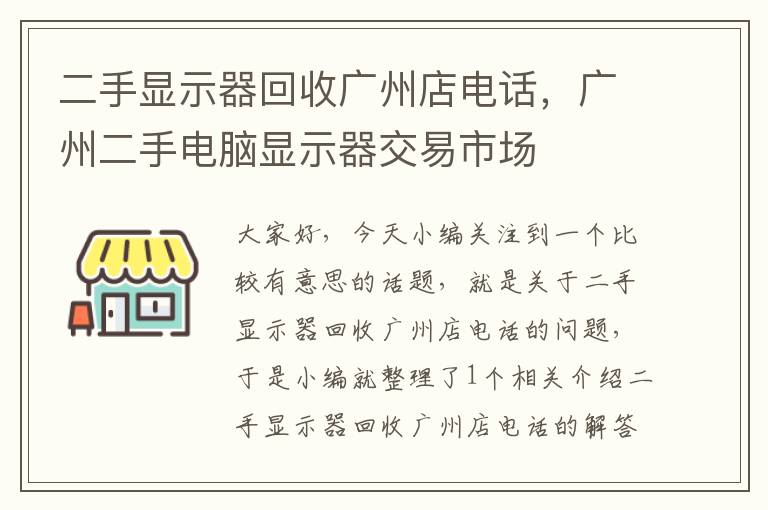 二手显示器回收广州店电话，广州二手电脑显示器交易市场

大家好，今天小编关注到一个比较有意思的话题，就是关于二手显示器回收广州店电话的问题，于是小编就整理了1个相关介绍二手显示器回收广州店电话的解答